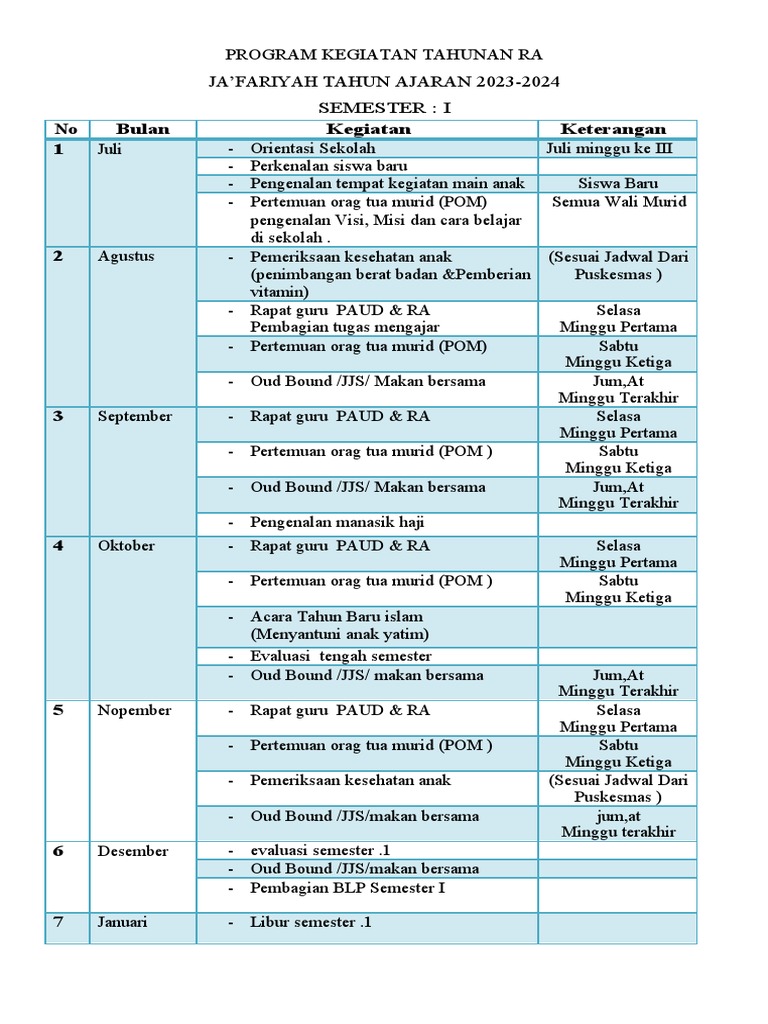 PROGRAM KEGIATAN TAHUNAN RA

JA'FARIYAH TAHUN AJARAN 2023-2024

SEMESTER : I

| No | Bulan | Kegiatan | Keterangan |
|---|---|---|---|
| 1 | Juli | - Orientasi Sekolah | Juli minggu ke III |
| | | - Perkenalan siswa baru | |
| | | - Pengenalan tempat kegiatan main anak | Siswa Baru |
| | | - Pertemuan orag tua murid (POM) pengenalan Visi, Misi dan cara belajar di sekolah . | Semua Wali Murid |
| 2 | Agustus | - Pemeriksaan kesehatan anak (penimbangan berat badan &Pemberian vitamin) | (Sesuai Jadwal Dari Puskesmas ) |
| | | - Rapat guru PAUD & RA Pembagian tugas mengajar | Selasa Minggu Pertama |
| | | - Pertemuan orag tua murid (POM) | Sabtu Minggu Ketiga |
| | | - Oud Bound /JJS/ Makan bersama | Jum,At Minggu Terakhir |
| 3 | September | - Rapat guru PAUD & RA | Selasa Minggu Pertama |
| | | - Pertemuan orag tua murid (POM ) | Sabtu Minggu Ketiga |
| | | - Oud Bound /JJS/ Makan bersama | Jum,At Minggu Terakhir |
| | | - Pengenalan manasik haji | |
| 4 | Oktober | - Rapat guru PAUD & RA | Selasa Minggu Pertama |
| | | - Pertemuan orag tua murid (POM ) | Sabtu Minggu Ketiga |
| | | - Acara Tahun Baru islam (Menyantuni anak yatim) | |
| | | - Evaluasi tengah semester | |
| | | - Oud Bound /JJS/ makan bersama | Jum,At Minggu Terakhir |
| 5 | Nopember | - Rapat guru PAUD & RA | Selasa Minggu Pertama |
| | | - Pertemuan orag tua murid (POM ) | Sabtu Minggu Ketiga |
| | | - Pemeriksaan kesehatan anak | (Sesuai Jadwal Dari Puskesmas ) |
| | | - Oud Bound /JJS/makan bersama | jum,at Minggu terakhir |
| 6 | Desember | - evaluasi semester .1 | |
| | | - Oud Bound /JJS/makan bersama | |
| | | - Pembagian BLP Semester I | |
| 7 | Januari | - Libur semester .1 | |